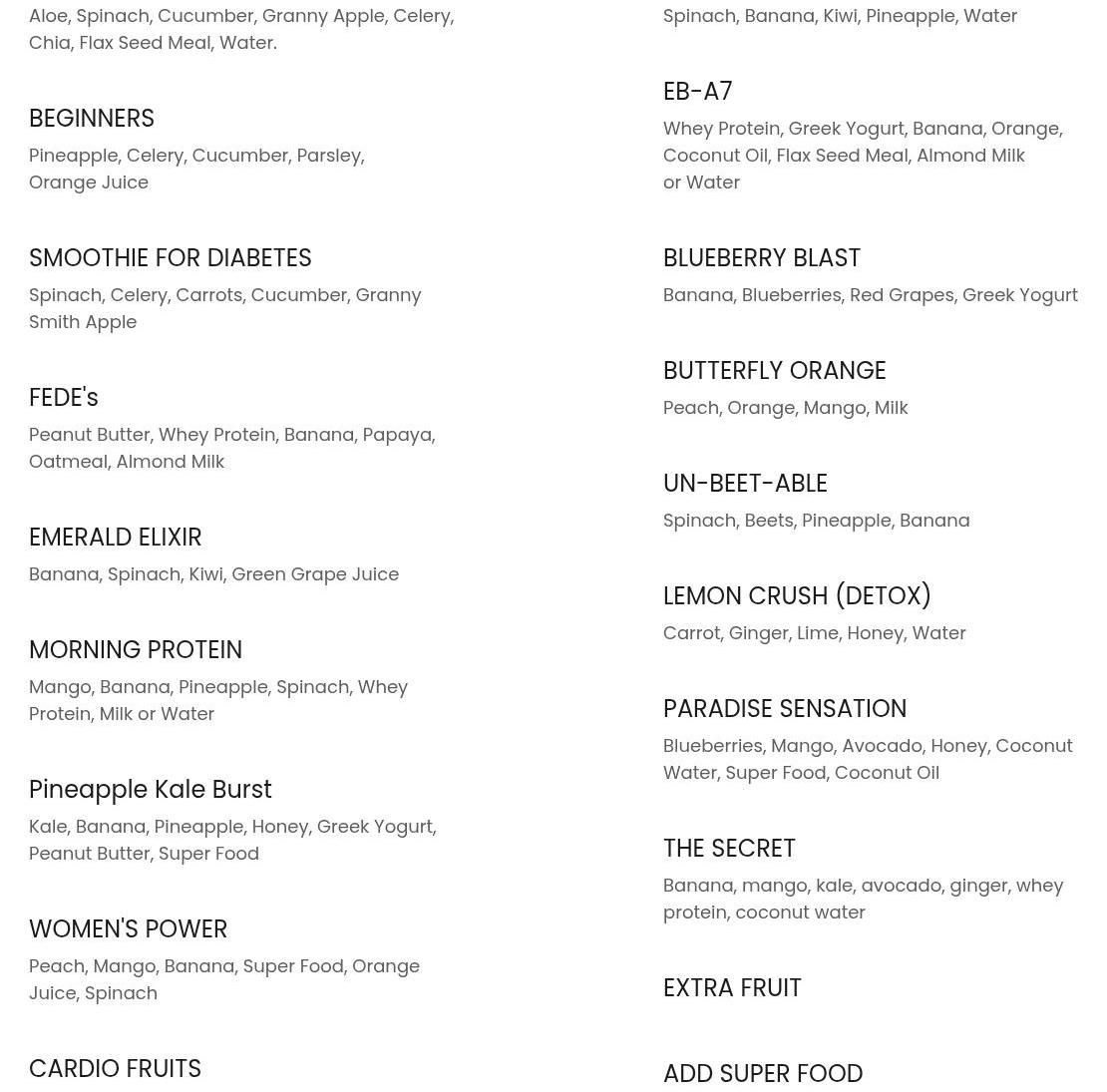 Aloe, Spinach, Cucumber, Granny Apple, Celery, Chia, Flax Seed Meal, Water.

BEGINNERS

Pineapple, Celery, Cucumber, Parsley, Orange Juice

SMOOTHIE FOR DIABETES

Spinach, Celery, Carrots, Cucumber, Granny Smith Apple

FEDE's

Peanut Butter, Whey Protein, Banana, Papaya, Oatmeal, Almond Milk

EMERALD ELIXIR

Banana, Spinach, Kiwi, Green Grape Juice

MORNING PROTEIN

Mango, Banana, Pineapple, Spinach, Whey Protein, Milk or Water

Pineapple Kale Burst

Kale, Banana, Pineapple, Honey, Greek Yogurt, Peanut Butter, Super Food

WOMEN'S POWER

Peach, Mango, Banana, Super Food, Orange Juice, Spinach

CARDIO FRUITS

Spinach, Banana, Kiwi, Pineapple, Water

EB-A7

Whey Protein, Greek Yogurt, Banana, Orange, Coconut Oil, Flax Seed Meal, Almond Milk or Water

BLUEBERRY BLAST

Banana, Blueberries, Red Grapes, Greek Yogurt

BUTTERFLY ORANGE

Peach, Orange, Mango, Milk

UN-BEET-ABLE

Spinach, Beets, Pineapple, Banana

LEMON CRUSH (DETOX)

Carrot, Ginger, Lime, Honey, Water

PARADISE SENSATION

Blueberries, Mango, Avocado, Honey, Coconut Water, Super Food, Coconut Oil

THE SECRET

Banana, mango, kale, avocado, ginger, whey protein, coconut water

EXTRA FRUIT

ADD SUPER FOOD